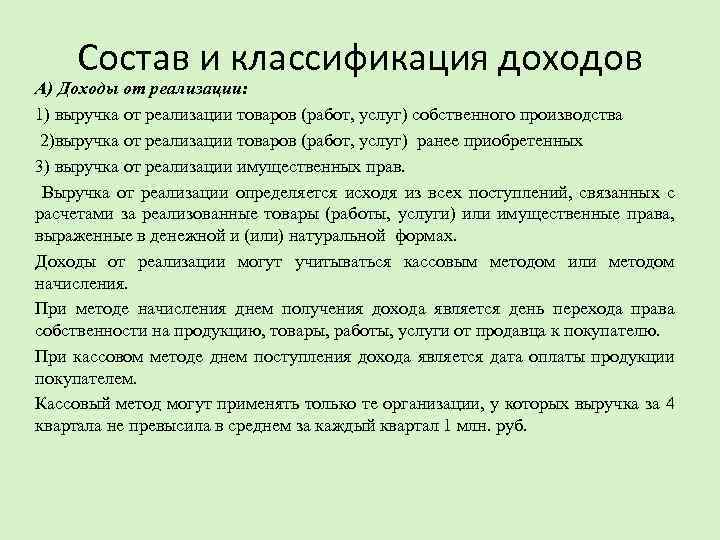 Состав и классификация доходов

А) Доходы от реализации:

1) выручка от реализации товаров (работ, услуг) собственного производства

2)выручка от реализации товаров (работ, услуг) ранее приобретенных

3) выручка от реализации имущественных прав.

Выручка от реализации определяется исходя из всех поступлений, связанных с расчетами за реализованные товары (работы, услуги) или имущественные права, выраженные в денежной и (или) натуральной формах.

Доходы от реализации могут учитываться кассовым методом или методом начисления.

При методе начисления днем получения дохода является день перехода права собственности на продукцию, товары, работы, услуги от продавца к покупателю.

При кассовом методе днем поступления дохода является дата оплаты продукции покупателем.

Кассовый метод могут применять только те организации, у которых выручка за 4 квартала не превысила в среднем за каждый квартал 1 млн. руб.